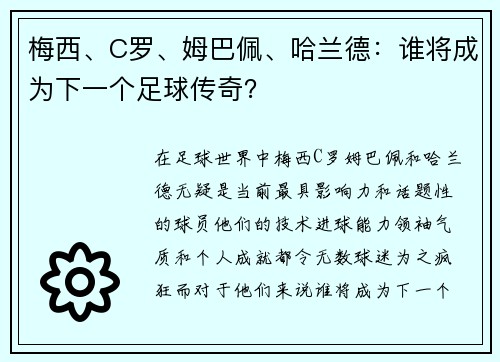 梅西、C罗、姆巴佩、哈兰德：谁将成为下一个足球传奇？

在足球世界中梅西C罗姆巴佩和哈兰德无疑是当前最具影响力和话题性的球员他们的技术进球能力领袖气质和个人成就都令无数球迷为之疯狂而对于他们来说谁将成为下一个